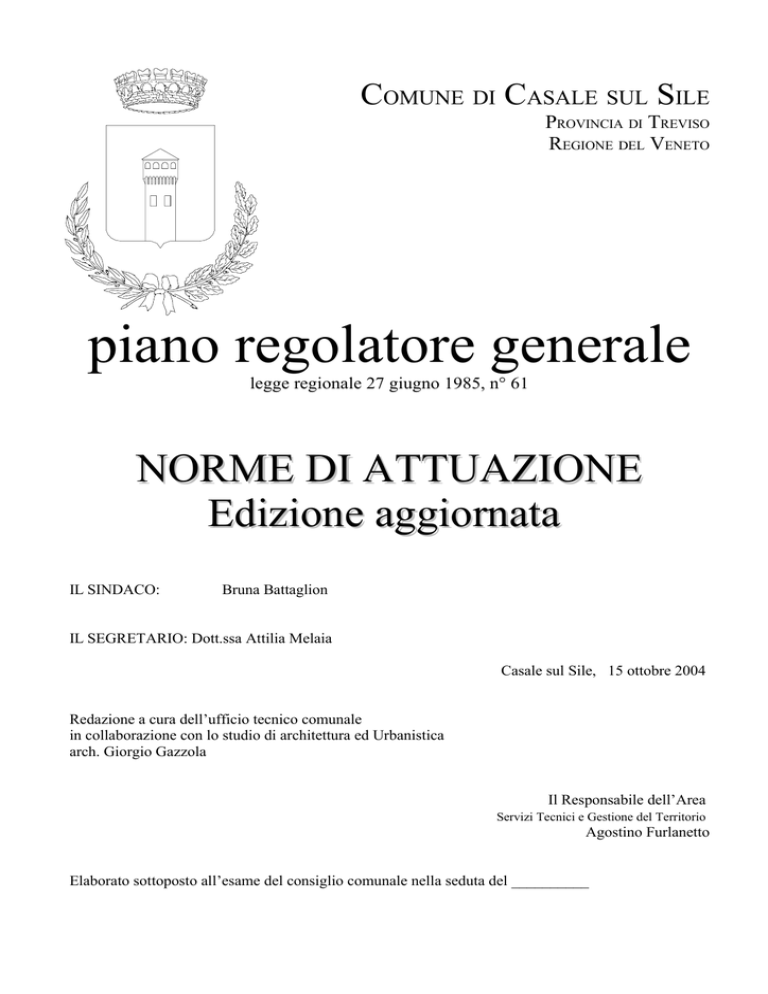 COMUNE DI CASALE SUL SILE
PROVINCIA DI TREVISO
REGIONE DEL VENETO

piano regolatore generale
legge regionale 27 giugno 1985, n° 61

NORME DI ATTUAZIONE
Edizione aggiornata

IL SINDACO: Bruna Battaglion

IL SEGRETARIO: Dott.ssa Attilia Melaia

Casale sul Sile, 15 ottobre 2004

Redazione a cura dell'ufficio tecnico comunale
in collaborazione con lo studio di architettura ed Urbanistica
arch. Giorgio Gazzola

Il Responsabile dell'Area
Servizi Tecnici e Gestione del Territorio
Agostino Furlanetto

Elaborato sottoposto all'esame del consiglio comunale nella seduta del __________